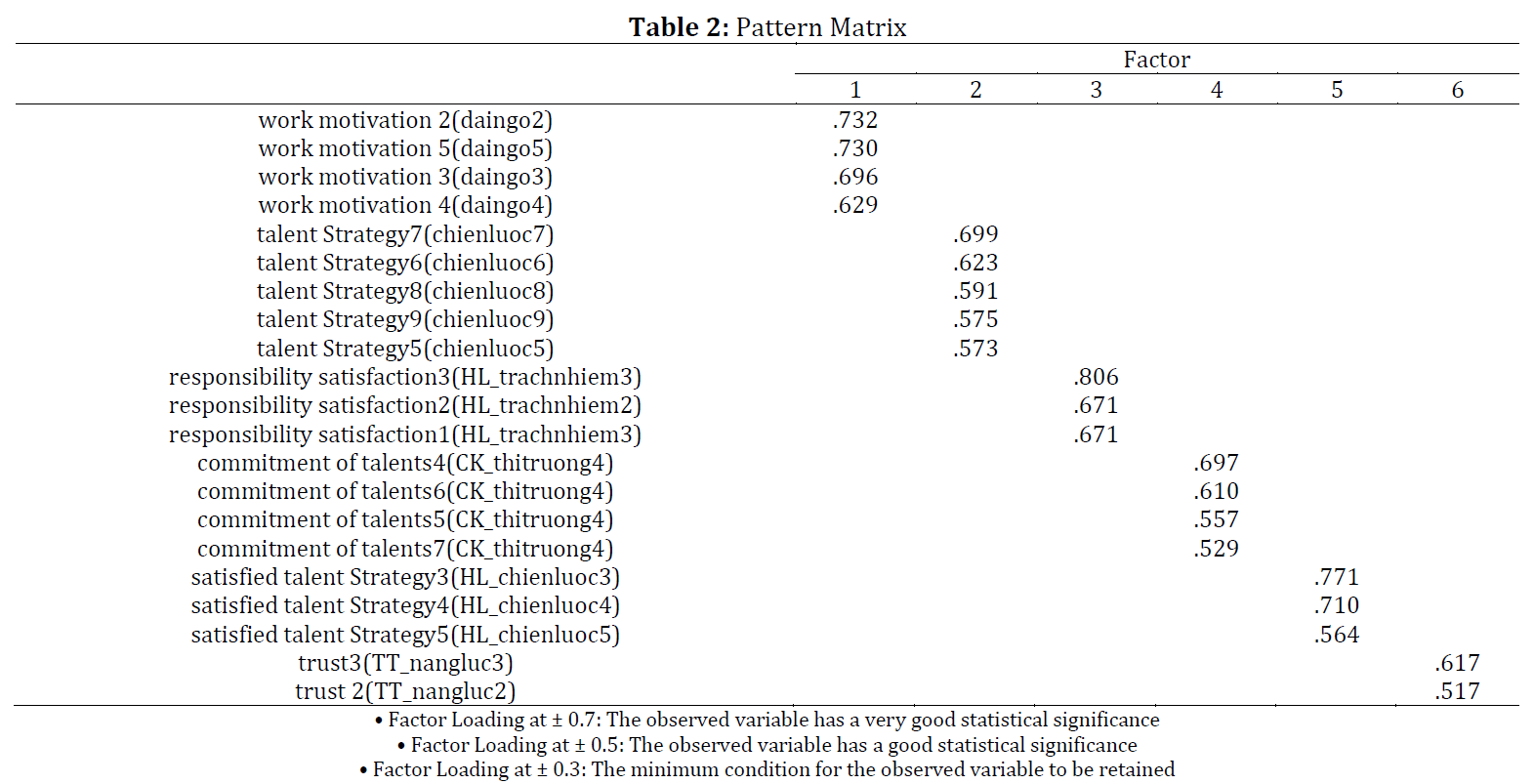 **Table 2:** Pattern Matrix

| | Factor | | | | | |
|---|---|---|---|---|---|---|
| | 1 | 2 | 3 | 4 | 5 | 6 |
| work motivation 2(daingo2) | .732 | | | | | |
| work motivation 5(daingo5) | .730 | | | | | |
| work motivation 3(daingo3) | .696 | | | | | |
| work motivation 4(daingo4) | .629 | | | | | |
| talent Strategy7(chienluoc7) | | .699 | | | | |
| talent Strategy6(chienluoc6) | | .623 | | | | |
| talent Strategy8(chienluoc8) | | .591 | | | | |
| talent Strategy9(chienluoc9) | | .575 | | | | |
| talent Strategy5(chienluoc5) | | .573 | | | | |
| responsibility satisfaction3(HL_trachnhiem3) | | | .806 | | | |
| responsibility satisfaction2(HL_trachnhiem2) | | | .671 | | | |
| responsibility satisfaction1(HL_trachnhiem3) | | | .671 | | | |
| commitment of talents4(CK_thitruong4) | | | | .697 | | |
| commitment of talents6(CK_thitruong4) | | | | .610 | | |
| commitment of talents5(CK_thitruong4) | | | | .557 | | |
| commitment of talents7(CK_thitruong4) | | | | .529 | | |
| satisfied talent Strategy3(HL_chienluoc3) | | | | | .771 | |
| satisfied talent Strategy4(HL_chienluoc4) | | | | | .710 | |
| satisfied talent Strategy5(HL_chienluoc5) | | | | | .564 | |
| trust3(TT_nangluc3) | | | | | | .617 |
| trust 2(TT_nangluc2) | | | | | | .517 |

• Factor Loading at ± 0.7: The observed variable has a very good statistical significance
• Factor Loading at ± 0.5: The observed variable has a good statistical significance
• Factor Loading at ± 0.3: The minimum condition for the observed variable to be retained